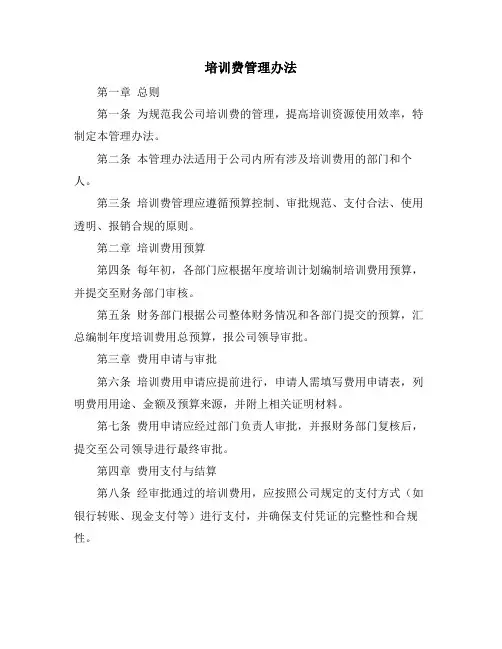 培训费管理办法

第一章 总则

第一条 为规范我公司培训费的管理，提高培训资源使用效率，特制定本管理办法。

第二条 本管理办法适用于公司内所有涉及培训费用的部门和个人。

第三条 培训费管理应遵循预算控制、审批规范、支付合法、使用透明、报销合规的原则。

第二章 培训费用预算

第四条 每年初，各部门应根据年度培训计划编制培训费用预算，并提交至财务部门审核。

第五条 财务部门根据公司整体财务情况和各部门提交的预算，汇总编制年度培训费用总预算，报公司领导审批。

第三章 费用申请与审批

第六条 培训费用申请应提前进行，申请人需填写费用申请表，列明费用用途、金额及预算来源，并附上相关证明材料。

第七条 费用申请应经过部门负责人审批，并报财务部门复核后，提交至公司领导进行最终审批。

第四章 费用支付与结算

第八条 经审批通过的培训费用，应按照公司规定的支付方式（如银行转账、现金支付等）进行支付，并确保支付凭证的完整性和合规性。